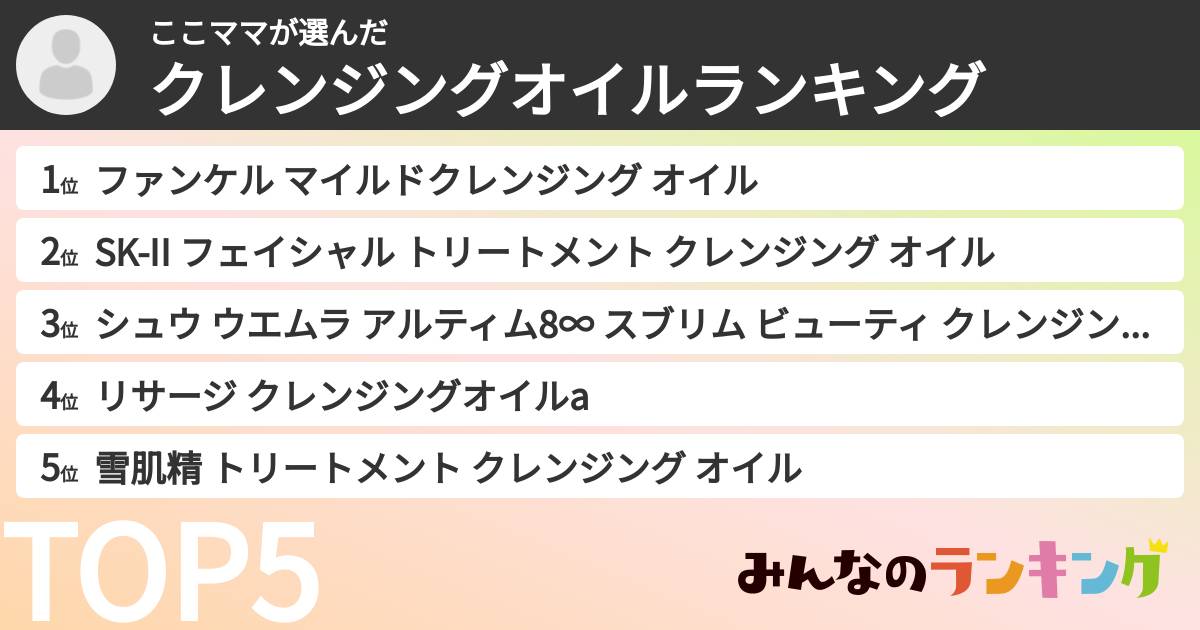 ここママが選んだ
クレンジングオイルランキング

1位 ファンケル マイルドクレンジング オイル
2位 SK-II フェイシャル トリートメント クレンジング オイル
3位 シュウ ウエムラ アルティム8∞ スブリム ビューティ クレンジン...
4位 リサージ クレンジングオイルa
5位 雪肌精 トリートメント クレンジング オイル

TOP5

みんなのランキング